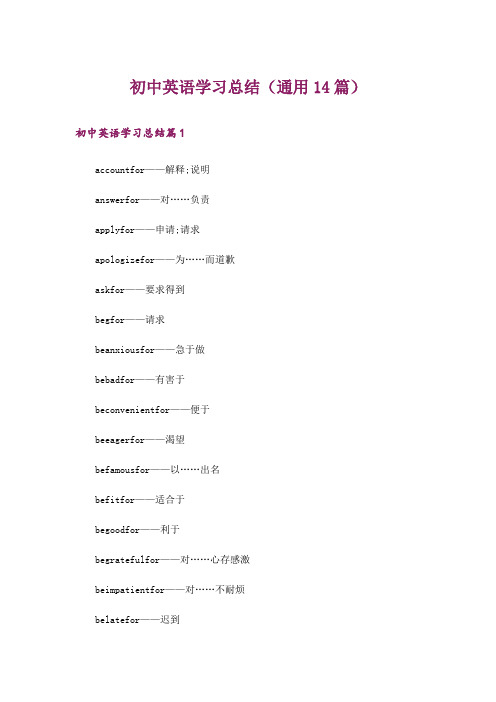 初中英语学习总结（通用14篇）

初中英语学习总结篇1

accountfor——解释;说明

answerfor——对……负责

applyfor——申请;请求

apologizefor——为……而道歉

askfor——要求得到

begfor——请求

beanxiousfor——急于做

bebadfor——有害于

beconvenientfor——便于

beeagerfor——渴望

befamousfor——以……出名

befitfor——适合于

begoodfor——利于

begratefulfor——对……心存感激

beimpatientfor——对……不耐烦

belatefor——迟到